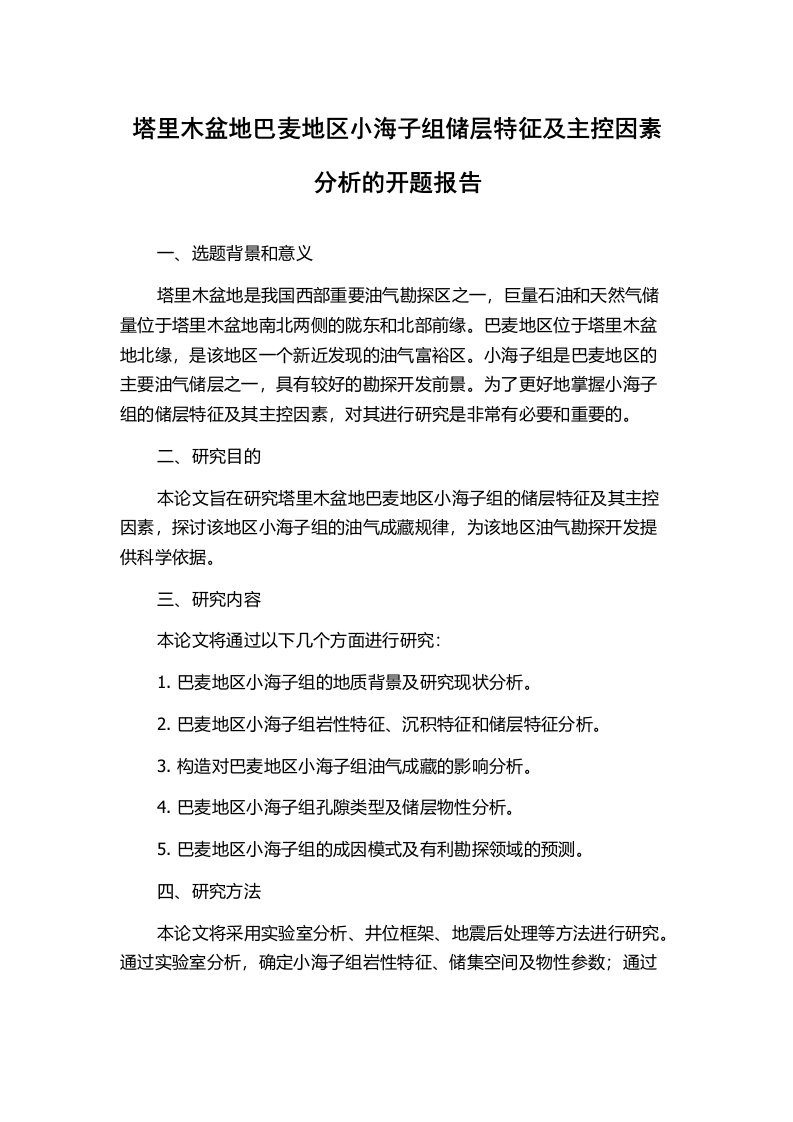 塔里木盆地巴麦地区小海子组储层特征及主控因素分析的开题报告

一、选题背景和意义

塔里木盆地是我国西部重要油气勘探区之一，巨量石油和天然气储量位于塔里木盆地南北两侧的陇东和北部前缘。巴麦地区位于塔里木盆地北缘，是该地区一个新近发现的油气富裕区。小海子组是巴麦地区的主要油气储层之一，具有较好的勘探开发前景。为了更好地掌握小海子组的储层特征及其主控因素，对其进行研究是非常有必要和重要的。

二、研究目的

本论文旨在研究塔里木盆地巴麦地区小海子组的储层特征及其主控因素，探讨该地区小海子组的油气成藏规律，为该地区油气勘探开发提供科学依据。

三、研究内容

本论文将通过以下几个方面进行研究：

1. 巴麦地区小海子组的地质背景及研究现状分析。

2. 巴麦地区小海子组岩性特征、沉积特征和储层特征分析。

3. 构造对巴麦地区小海子组油气成藏的影响分析。

4. 巴麦地区小海子组孔隙类型及储层物性分析。

5. 巴麦地区小海子组的成因模式及有利勘探领域的预测。

四、研究方法

本论文将采用实验室分析、井位框架、地震后处理等方法进行研究。通过实验室分析，确定小海子组岩性特征、储集空间及物性参数；通过